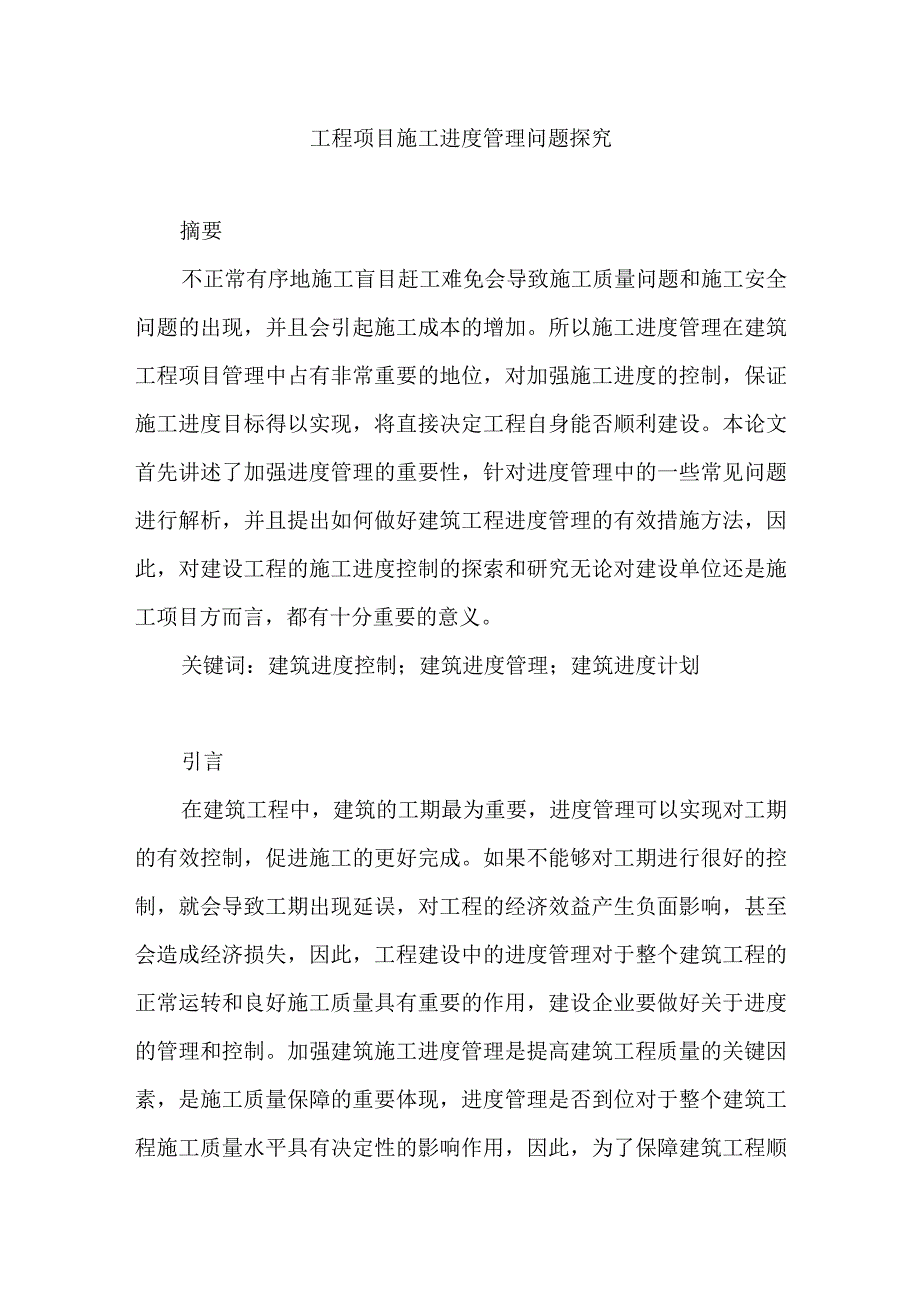 工程项目施工进度管理问题探究

摘要

不正常有序地施工盲目赶工难免会导致施工质量问题和施工安全问题的出现，并且会引起施工成本的增加。所以施工进度管理在建筑工程项目管理中占有非常重要的地位，对加强施工进度的控制，保证施工进度目标得以实现，将直接决定工程自身能否顺利建设。本论文首先讲述了加强进度管理的重要性，针对进度管理中的一些常见问题进行解析，并且提出如何做好建筑工程进度管理的有效措施方法，因此，对建设工程的施工进度控制的探索和研究无论对建设单位还是施工项目方而言，都有十分重要的意义。

关键词：建筑进度控制；建筑进度管理；建筑进度计划

引言

在建筑工程中，建筑的工期最为重要，进度管理可以实现对工期的有效控制，促进施工的更好完成。如果不能够对工期进行很好的控制，就会导致工期出现延误，对工程的经济效益产生负面影响，甚至会造成经济损失，因此，工程建设中的进度管理对于整个建筑工程的正常运转和良好施工质量具有重要的作用，建设企业要做好关于进度的管理和控制。加强建筑施工进度管理是提高建筑工程质量的关键因素，是施工质量保障的重要体现，进度管理是否到位对于整个建筑工程施工质量水平具有决定性的影响作用，因此，为了保障建筑工程顺